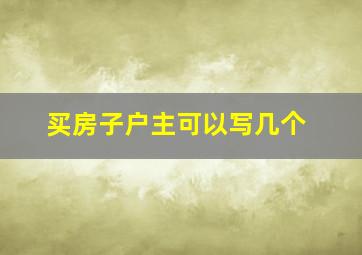 买房子户主可以写几个